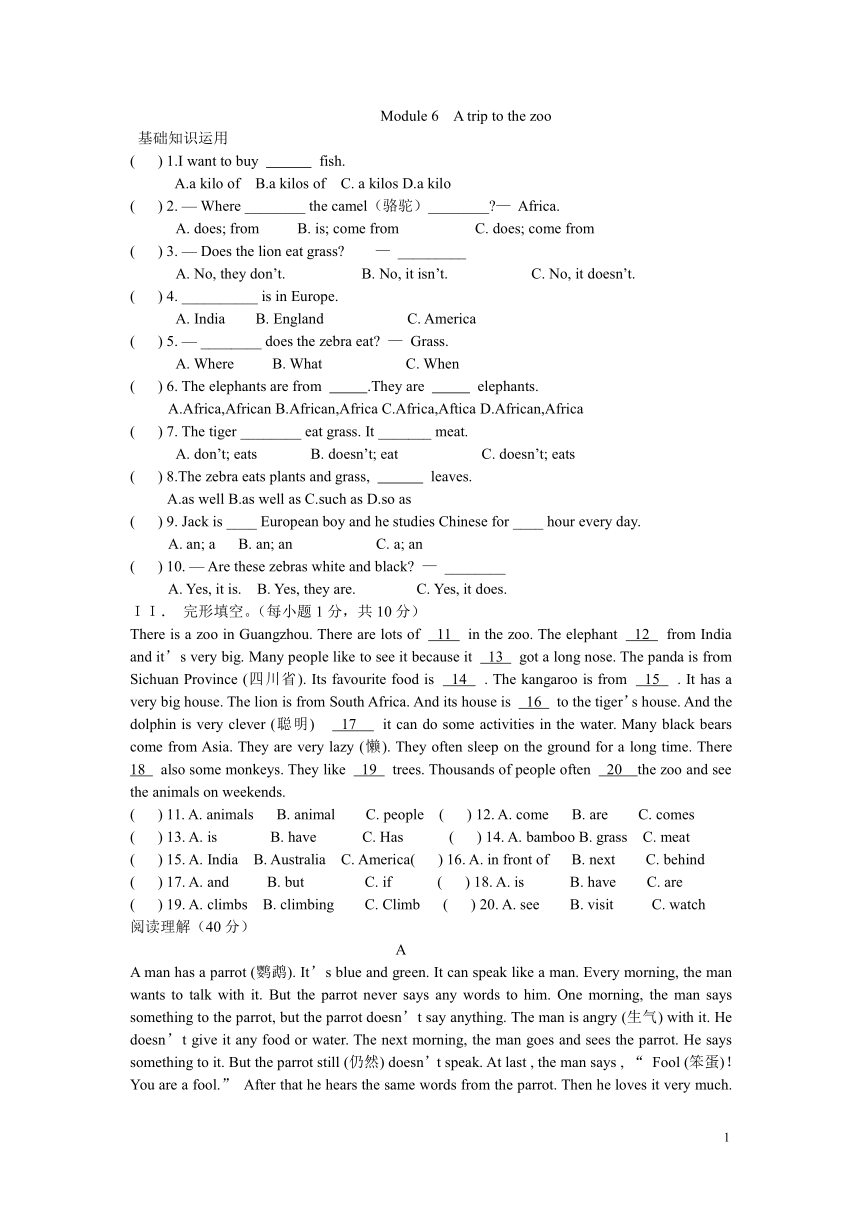 Module 6 A trip to the zoo

基础知识运用

( ) 1.I want to buy ______ fish.

A.a kilo of B.a kilos of C. a kilos D.a kilo

( ) 2. — Where ________ the camel（骆驼）________?— Africa.

A. does; from B. is; come from C. does; come from

( ) 3. — Does the lion eat grass? — _________

A. No, they don't. B. No, it isn't. C. No, it doesn't.

( ) 4. __________ is in Europe.

A. India B. England C. America

( ) 5. — ________ does the zebra eat? — Grass.

A. Where B. What C. When

( ) 6. The elephants are from _____.They are _____ elephants.

A.Africa,African B.African,Africa C.Africa,Aftica D.African,Africa

( ) 7. The tiger ________ eat grass. It _______ meat.

A. don't; eats B. doesn't; eat C. doesn't; eats

( ) 8.The zebra eats plants and grass, ______ leaves.

A.as well B.as well as C.such as D.so as

( ) 9. Jack is ____ European boy and he studies Chinese for ____ hour every day.

A. an; a B. an; an C. a; an

( ) 10. — Are these zebras white and black? — ________

A. Yes, it is. B. Yes, they are. C. Yes, it does.

ＩＩ． 完形填空。（每小题 1 分，共 10 分）

There is a zoo in Guangzhou. There are lots of 11 in the zoo. The elephant 12 from India and it's very big. Many people like to see it because it 13 got a long nose. The panda is from Sichuan Province (四川省). Its favourite food is 14 . The kangaroo is from 15 . It has a very big house. The lion is from South Africa. And its house is 16 to the tiger's house. And the dolphin is very clever (聪明) 17 it can do some activities in the water. Many black bears come from Asia. They are very lazy (懒). They often sleep on the ground for a long time. There 18 also some monkeys. They like 19 trees. Thousands of people often 20 the zoo and see the animals on weekends.

( ) 11. A. animals B. animal C. people ( ) 12. A. come B. are C. comes

( ) 13. A. is B. have C. Has ( ) 14. A. bamboo B. grass C. meat

( ) 15. A. India B. Australia C. America( ) 16. A. in front of B. next C. behind

( ) 17. A. and B. but C. if ( ) 18. A. is B. have C. are

( ) 19. A. climbs B. climbing C. Climb ( ) 20. A. see B. visit C. watch

阅读理解（40 分）

A

A man has a parrot (鹦鹉). It's blue and green. It can speak like a man. Every morning, the man wants to talk with it. But the parrot never says any words to him. One morning, the man says something to the parrot, but the parrot doesn't say anything. The man is angry (生气) with it. He doesn't give it any food or water. The next morning, the man goes and sees the parrot. He says something to it. But the parrot still (仍然) doesn't speak. At last , the man says , " Fool (笨蛋) ! You are a fool." After that he hears the same words from the parrot. Then he loves it very much.

1